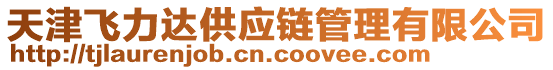 天津飞力达供应链管理有限公司
http://tjlaurenjob.cn.coovee.com